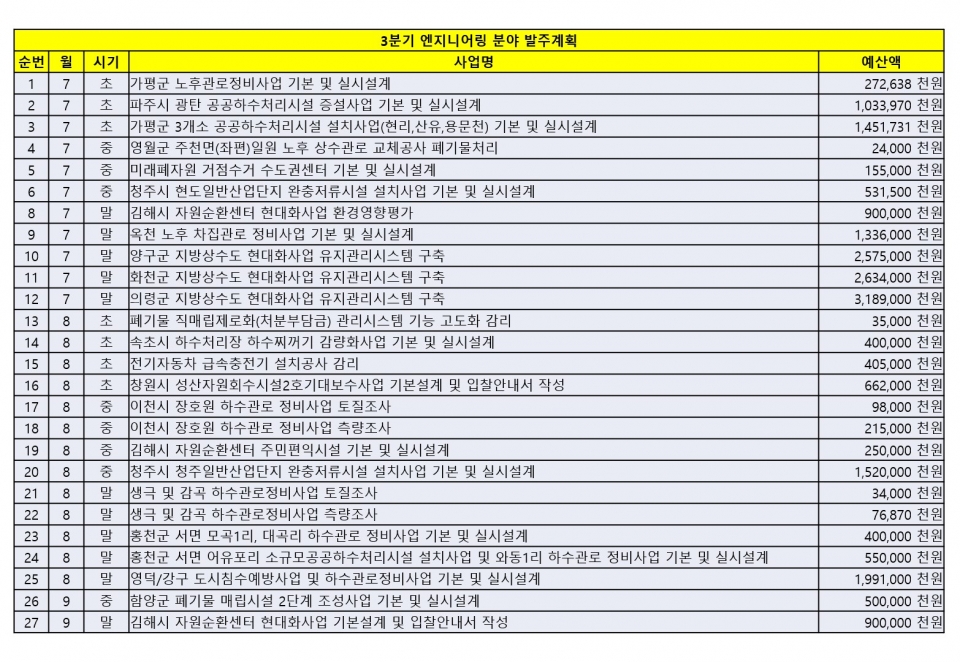 3분기 엔지니어링 분야 발주계획

| 순번 | 월 | 시기 | 사업명 | 예산액 |
|---|---|---|---|---|
| 1 | 7 | 초 | 가평군 노후관로정비사업 기본 및 실시설계 | 272,638 천원 |
| 2 | 7 | 초 | 파주시 광탄 공공하수처리시설 증설사업 기본 및 실시설계 | 1,033,970 천원 |
| 3 | 7 | 초 | 가평군 3개소 공공하수처리시설 설치사업(현리,산유,용문천) 기본 및 실시설계 | 1,451,731 천원 |
| 4 | 7 | 중 | 영월군 주천면(좌편)일원 노후 상수관로 교체공사 폐기물처리 | 24,000 천원 |
| 5 | 7 | 중 | 미래폐자원 거점수거 수도권센터 기본 및 실시설계 | 155,000 천원 |
| 6 | 7 | 중 | 청주시 현도일반산업단지 완충저류시설 설치사업 기본 및 실시설계 | 531,500 천원 |
| 8 | 7 | 말 | 김해시 자원순환센터 현대화사업 환경영향평가 | 900,000 천원 |
| 9 | 7 | 말 | 옥천 노후 차집관로 정비사업 기본 및 실시설계 | 1,336,000 천원 |
| 10 | 7 | 말 | 양구군 지방상수도 현대화사업 유지관리시스템 구축 | 2,575,000 천원 |
| 11 | 7 | 말 | 화천군 지방상수도 현대화사업 유지관리시스템 구축 | 2,634,000 천원 |
| 12 | 7 | 말 | 의령군 지방상수도 현대화사업 유지관리시스템 구축 | 3,189,000 천원 |
| 13 | 8 | 초 | 폐기물 직매립제로화(처분부담금) 관리시스템 기능 고도화 감리 | 35,000 천원 |
| 14 | 8 | 초 | 속초시 하수처리장 하수찌꺼기 감량화사업 기본 및 실시설계 | 400,000 천원 |
| 15 | 8 | 초 | 전기자동차 급속충전기 설치공사 감리 | 405,000 천원 |
| 16 | 8 | 초 | 창원시 성산자원회수시설2호기대보수사업 기본설계 및 입찰안내서 작성 | 662,000 천원 |
| 17 | 8 | 중 | 이천시 장호원 하수관로 정비사업 토질조사 | 98,000 천원 |
| 18 | 8 | 중 | 이천시 장호원 하수관로 정비사업 측량조사 | 215,000 천원 |
| 19 | 8 | 중 | 김해시 자원순환센터 주민편익시설 기본 및 실시설계 | 250,000 천원 |
| 20 | 8 | 중 | 청주시 청주일반산업단지 완충저류시설 설치사업 기본 및 실시설계 | 1,520,000 천원 |
| 21 | 8 | 말 | 생극 및 감곡 하수관로정비사업 토질조사 | 34,000 천원 |
| 22 | 8 | 말 | 생극 및 감곡 하수관로정비사업 측량조사 | 76,870 천원 |
| 23 | 8 | 말 | 홍천군 서면 모곡1리, 대곡리 하수관로 정비사업 기본 및 실시설계 | 400,000 천원 |
| 24 | 8 | 말 | 홍천군 서면 어유포리 소규모공공하수처리시설 설치사업 및 와동1리 하수관로 정비사업 기본 및 실시설계 | 550,000 천원 |
| 25 | 8 | 말 | 영덕/강구 도시침수예방사업 및 하수관로정비사업 기본 및 실시설계 | 1,991,000 천원 |
| 26 | 9 | 중 | 함양군 폐기물 매립시설 2단계 조성사업 기본 및 실시설계 | 500,000 천원 |
| 27 | 9 | 말 | 김해시 자원순환센터 현대화사업 기본설계 및 입찰안내서 작성 | 900,000 천원 |